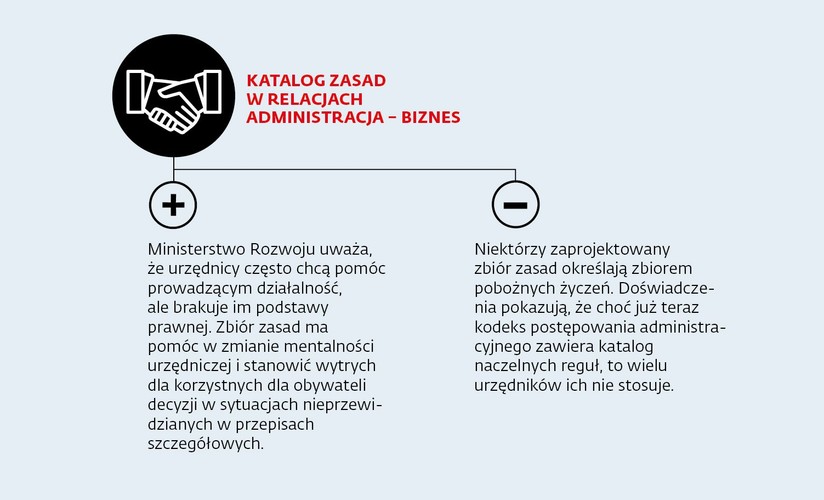 KATALOG ZASAD W RELACJACH ADMINISTRACJA – BIZNES

+

Ministerstwo Rozwoju uważa, że urzędnicy często chcą pomóc prowadzącym działalność, ale brakuje im podstawy prawnej. Zbiór zasad ma pomóc w zmianie mentalności urzędniczej i stanowić wytrych dla korzystnych dla obywateli decyzji w sytuacjach nieprzewidzianych w przepisach szczegółowych.

–

Niektórzy zaprojektowany zbiór zasad określają zbiorem pobożnych życzeń. Doświadczenia pokazują, że choć już teraz kodeks postępowania administracyjnego zawiera katalog naczelnych reguł, to wielu urzędników ich nie stosuje.